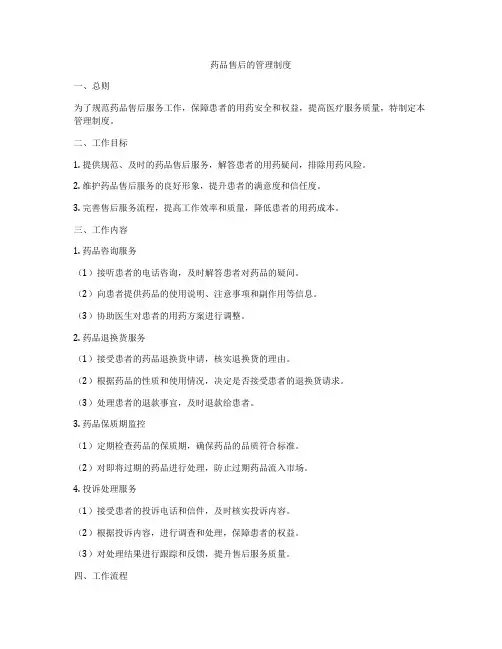 药品售后的管理制度

一、总则

为了规范药品售后服务工作，保障患者的用药安全和权益，提高医疗服务质量，特制定本管理制度。

二、工作目标

1. 提供规范、及时的药品售后服务，解答患者的用药疑问，排除用药风险。

2. 维护药品售后服务的良好形象，提升患者的满意度和信任度。

3. 完善售后服务流程，提高工作效率和质量，降低患者的用药成本。

三、工作内容

1. 药品咨询服务

（1）接听患者的电话咨询，及时解答患者对药品的疑问。

（2）向患者提供药品的使用说明、注意事项和副作用等信息。

（3）协助医生对患者的用药方案进行调整。

2. 药品退换货服务

（1）接受患者的药品退换货申请，核实退换货的理由。

（2）根据药品的性质和使用情况，决定是否接受患者的退换货请求。

（3）处理患者的退款事宜，及时退款给患者。

3. 药品保质期监控

（1）定期检查药品的保质期，确保药品的品质符合标准。

（2）对即将过期的药品进行处理，防止过期药品流入市场。

4. 投诉处理服务

（1）接受患者的投诉电话和信件，及时核实投诉内容。

（2）根据投诉内容，进行调查和处理，保障患者的权益。

（3）对处理结果进行跟踪和反馈，提升售后服务质量。

四、工作流程